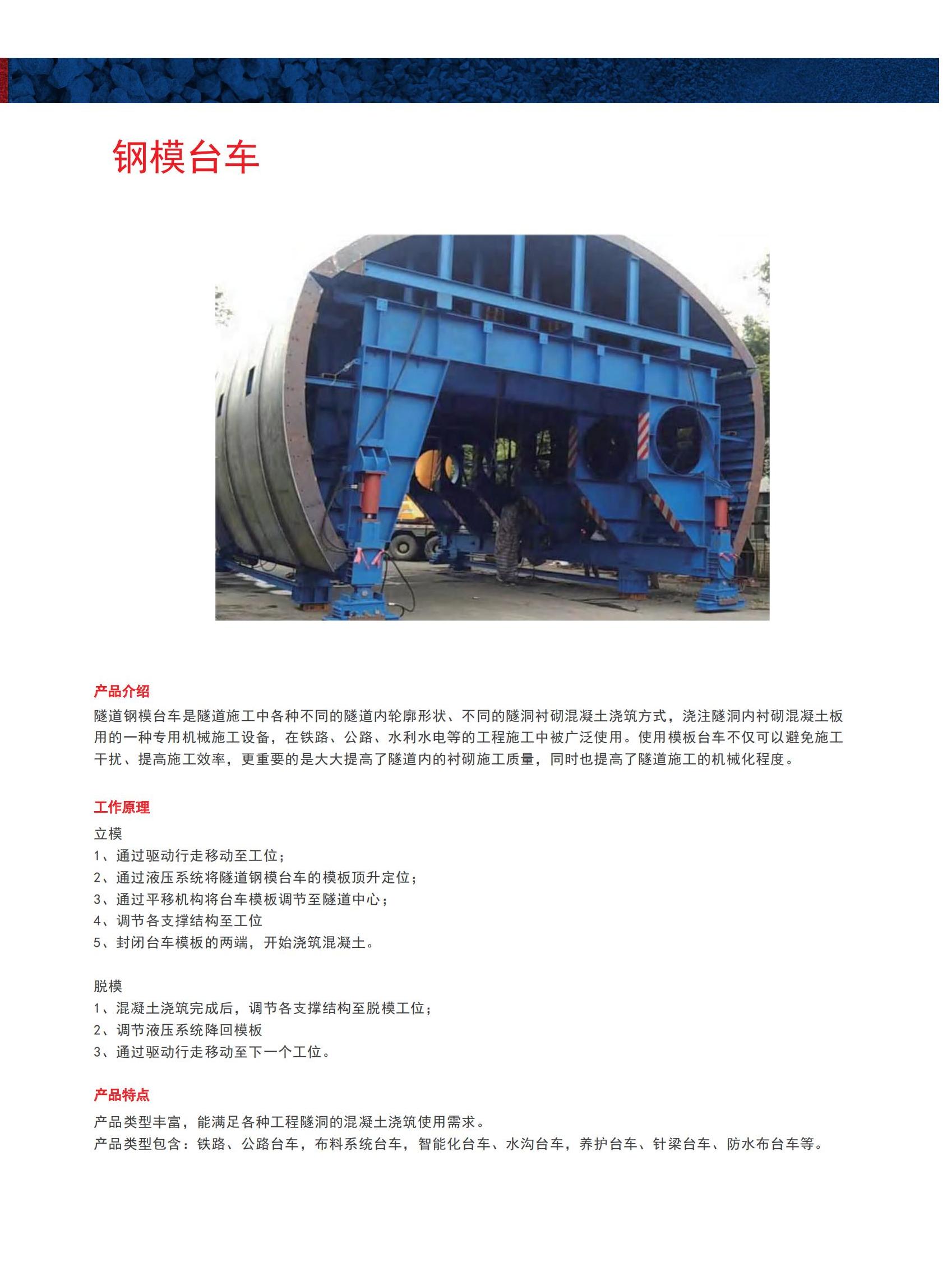 钢模台车

产品介绍
隧道钢模台车是隧道施工中各种不同的隧道内轮廓形状、不同的隧洞衬砌混凝土浇筑方式，浇注隧洞内衬砌混凝土板用的一种专用机械施工设备，在铁路、公路、水利水电等的工程施工中被广泛使用。使用模板台车不仅可以避免施工干扰、提高施工效率，更重要的是大大提高了隧道内的衬砌施工质量，同时也提高了隧道施工的机械化程度。

工作原理
立模
1、通过驱动行走移动至工位；
2、通过液压系统将隧道钢模台车的模板顶升定位；
3、通过平移机构将台车模板调节至隧道中心；
4、调节各支撑结构至工位
5、封闭台车模板的两端，开始浇筑混凝土。

脱模
1、混凝土浇筑完成后，调节各支撑结构至脱模工位；
2、调节液压系统降回模板
3、通过驱动行走移动至下一个工位。

产品特点
产品类型丰富，能满足各种工程隧洞的混凝土浇筑使用需求。
产品类型包含：铁路、公路台车，布料系统台车，智能化台车、水沟台车，养护台车、针梁台车、防水布台车等。